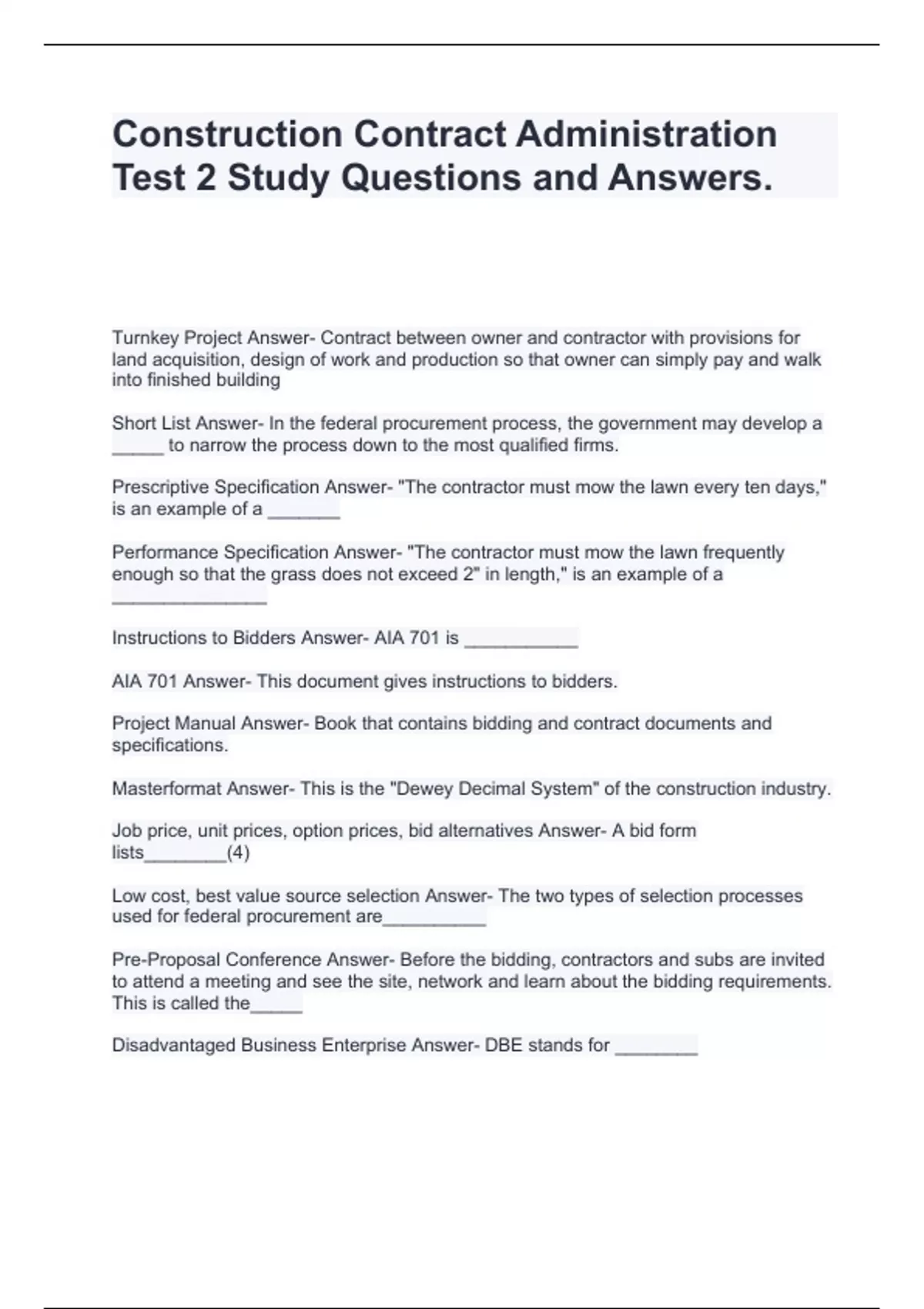 Construction Contract Administration Test 2 Study Questions and Answers.

Turnkey Project Answer- Contract between owner and contractor with provisions for land acquisition, design of work and production so that owner can simply pay and walk into finished building

Short List Answer- In the federal procurement process, the government may develop a _____ to narrow the process down to the most qualified firms.

Prescriptive Specification Answer- "The contractor must mow the lawn every ten days," is an example of a _______

Performance Specification Answer- "The contractor must mow the lawn frequently enough so that the grass does not exceed 2" in length," is an example of a _______________

Instructions to Bidders Answer- AIA 701 is ___________

AIA 701 Answer- This document gives instructions to bidders.

Project Manual Answer- Book that contains bidding and contract documents and specifications.

Masterformat Answer- This is the "Dewey Decimal System" of the construction industry.

Job price, unit prices, option prices, bid alternatives Answer- A bid form lists________(4)

Low cost, best value source selection Answer- The two types of selection processes used for federal procurement are__________

Pre-Proposal Conference Answer- Before the bidding, contractors and subs are invited to attend a meeting and see the site, network and learn about the bidding requirements. This is called the_____

Disadvantaged Business Enterprise Answer- DBE stands for ________